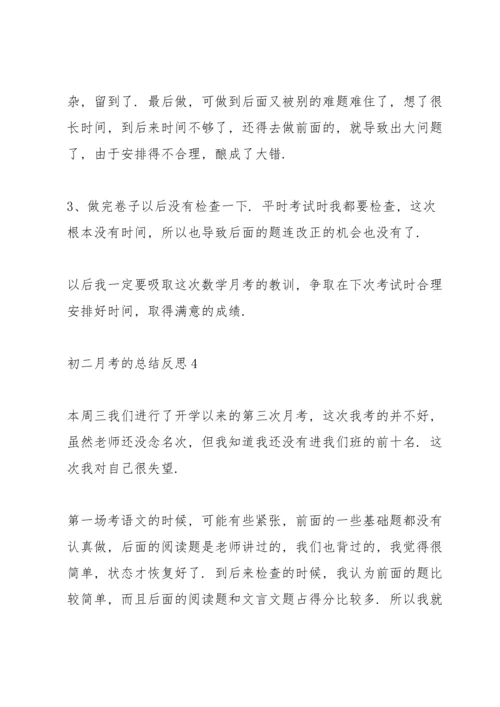 杂，留到了．最后做，可做到后面又被别的难题难住了，想了很长时间，到后来时间不够了，还得去做前面的，就导致出大问题了，由于安排得不合理，酿成了大错．

3、做完卷子以后没有检查一下．平时考试时我都要检查，这次根本没有时间，所以也导致后面的题连改正的机会也没有了．

以后我一定要吸取这次数学月考的教训，争取在下次考试时合理安排好时间，取得满意的成绩．

初二月考的总结反思 4

本周三我们进行了开学以来的第三次月考，这次我考的并不好，虽然老师还没念名次，但我知道我还没有进我们班的前十名．这次我对自己很失望．

第一场考语文的时候，可能有些紧张，前面的一些基础题都没有认真做，后面的阅读题是老师讲过的，我们也背过的，我觉得很简单，状态才恢复好了．到后来检查的时候，我认为前面的题比较简单，而且后面的阅读题和文言文题占得分比较多．所以我就